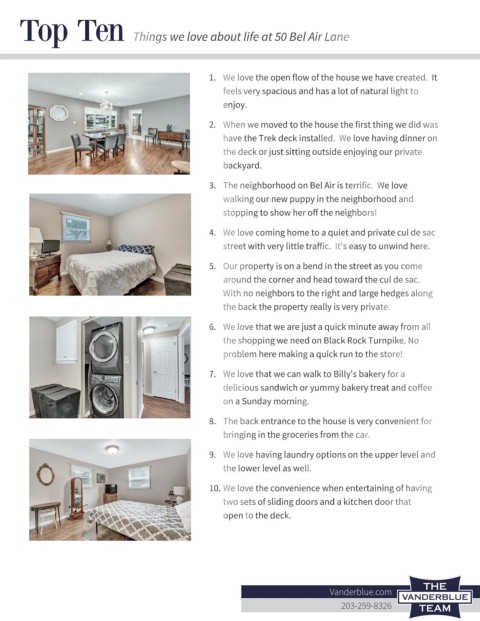 Top Ten Things we love about life at 50 Bel Air Lane

1. We love the open flow of the house we have created. It feels very spacious and has a lot of natural light to enjoy.

2. When we moved to the house the first thing we did was have the Trek deck installed. We love having dinner on the deck or just sitting outside enjoying our private backyard.

3. The neighborhood on Bel Air is terrific. We love walking our new puppy in the neighborhood and stopping to show her off the neighbors!

4. We love coming home to a quiet and private cul de sac street with very little traffic. It's easy to unwind here.

5. Our property is on a bend in the street as you come around the corner and head toward the cul de sac. With no neighbors to the right and large hedges along the back the property really is very private.

6. We love that we are just a quick minute away from all the shopping we need on Black Rock Turnpike. No problem here making a quick run to the store!

7. We love that we can walk to Billy's bakery for a delicious sandwich or yummy bakery treat and coffee on a Sunday morning.

8. The back entrance to the house is very convenient for bringing in the groceries from the car.

9. We love having laundry options on the upper level and the lower level as well.

10. We love the convenience when entertaining of having two sets of sliding doors and a kitchen door that open to the deck.

Vanderblue.com
203-259-8326
THE VANDERBLUE TEAM